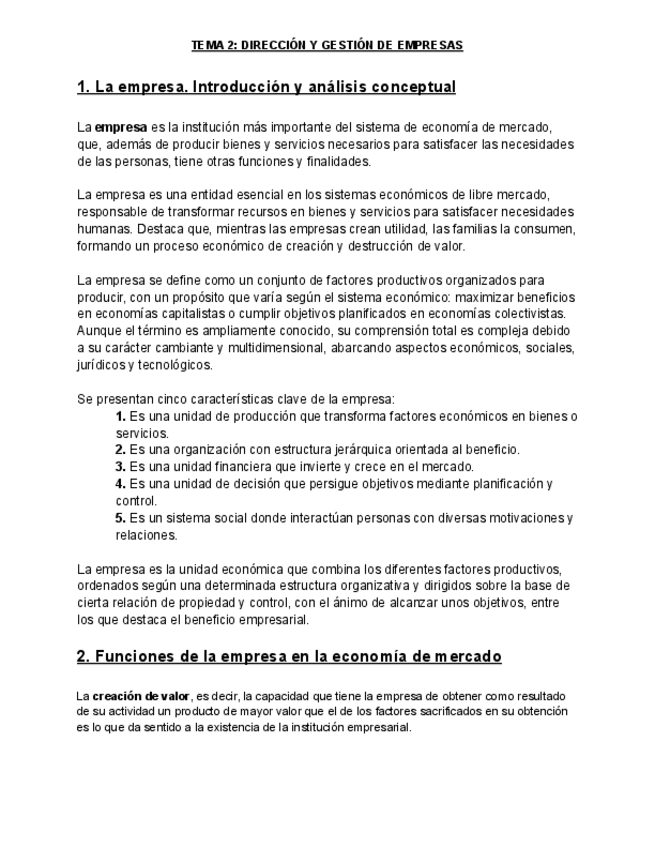 TEMA 2: DIRECCIÓN Y GESTIÓN DE EMPRESAS

1. La empresa. Introducción y análisis conceptual

La empresa es la institución más importante del sistema de economía de mercado, que, además de producir bienes y servicios necesarios para satisfacer las necesidades de las personas, tiene otras funciones y finalidades.

La empresa es una entidad esencial en los sistemas económicos de libre mercado, responsable de transformar recursos en bienes y servicios para satisfacer necesidades humanas. Destaca que, mientras las empresas crean utilidad, las familias la consumen, formando un proceso económico de creación y destrucción de valor.

La empresa se define como un conjunto de factores productivos organizados para producir, con un propósito que varía según el sistema económico: maximizar beneficios en economías capitalistas o cumplir objetivos planificados en economías colectivistas. Aunque el término es ampliamente conocido, su comprensión total es compleja debido a su carácter cambiante y multidimensional, abarcando aspectos económicos, sociales, jurídicos y tecnológicos.

Se presentan cinco características clave de la empresa:
1. Es una unidad de producción que transforma factores económicos en bienes o servicios.
2. Es una organización con estructura jerárquica orientada al beneficio.
3. Es una unidad financiera que invierte y crece en el mercado.
4. Es una unidad de decisión que persigue objetivos mediante planificación y control.
5. Es un sistema social donde interactúan personas con diversas motivaciones y relaciones.

La empresa es la unidad económica que combina los diferentes factores productivos, ordenados según una determinada estructura organizativa y dirigidos sobre la base de cierta relación de propiedad y control, con el ánimo de alcanzar unos objetivos, entre los que destaca el beneficio empresarial.

2. Funciones de la empresa en la economía de mercado

La creación de valor, es decir, la capacidad que tiene la empresa de obtener como resultado de su actividad un producto de mayor valor que el de los factores sacrificados en su obtención es lo que da sentido a la existencia de la institución empresarial.